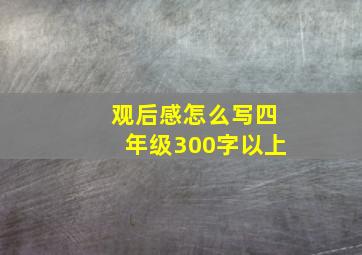 观后感怎么写四年级300字以上